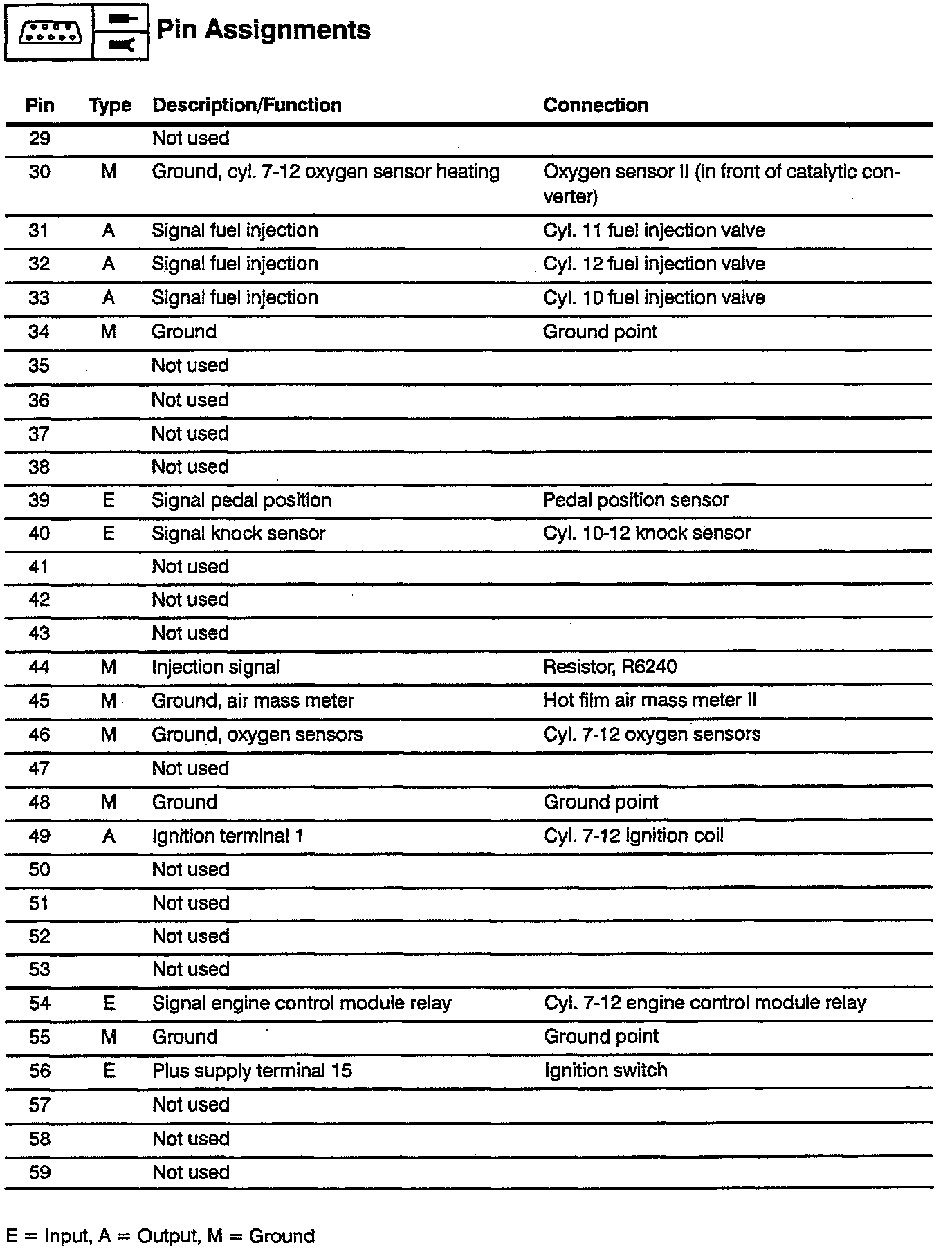 Pin Assignments

| Pin | Type | Description/Function | Connection |
|---|---|---|---|
| 29 | | Not used | |
| 30 | M | Ground, cyl. 7-12 oxygen sensor heating | Oxygen sensor II (in front of catalytic converter) |
| 31 | A | Signal fuel injection | Cyl. 11 fuel injection valve |
| 32 | A | Signal fuel injection | Cyl. 12 fuel injection valve |
| 33 | A | Signal fuel injection | Cyl. 10 fuel injection valve |
| 34 | M | Ground | Ground point |
| 35 | | Not used | |
| 36 | | Not used | |
| 37 | | Not used | |
| 38 | | Not used | |
| 39 | E | Signal pedal position | Pedal position sensor |
| 40 | E | Signal knock sensor | Cyl. 10-12 knock sensor |
| 41 | | Not used | |
| 42 | | Not used | |
| 43 | | Not used | |
| 44 | M | Injection signal | Resistor, R6240 |
| 45 | M | Ground, air mass meter | Hot film air mass meter II |
| 46 | M | Ground, oxygen sensors | Cyl. 7-12 oxygen sensors |
| 47 | | Not used | |
| 48 | M | Ground | Ground point |
| 49 | A | Ignition terminal 1 | Cyl. 7-12 ignition coil |
| 50 | | Not used | |
| 51 | | Not used | |
| 52 | | Not used | |
| 53 | | Not used | |
| 54 | E | Signal engine control module relay | Cyl. 7-12 engine control module relay |
| 55 | M | Ground | Ground point |
| 56 | E | Plus supply terminal 15 | Ignition switch |
| 57 | | Not used | |
| 58 | | Not used | |
| 59 | | Not used | |

E = Input, A = Output, M = Ground